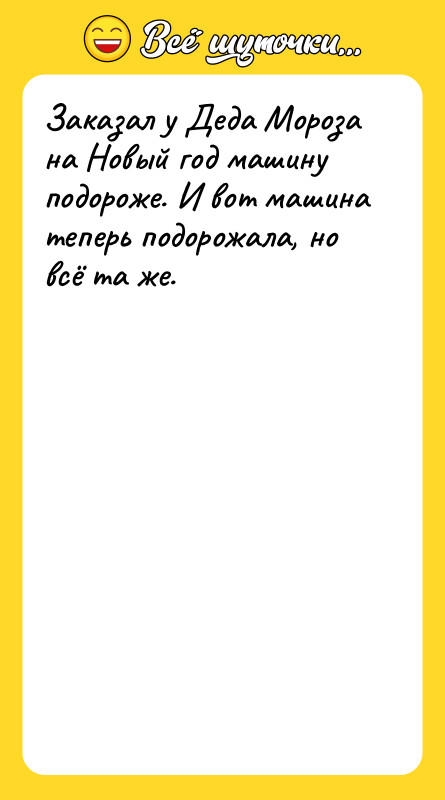 Всё шуточки...

Заказал у Деда Мороза на Новый год машину подороже. И вот машина теперь подорожала, но всё та же.